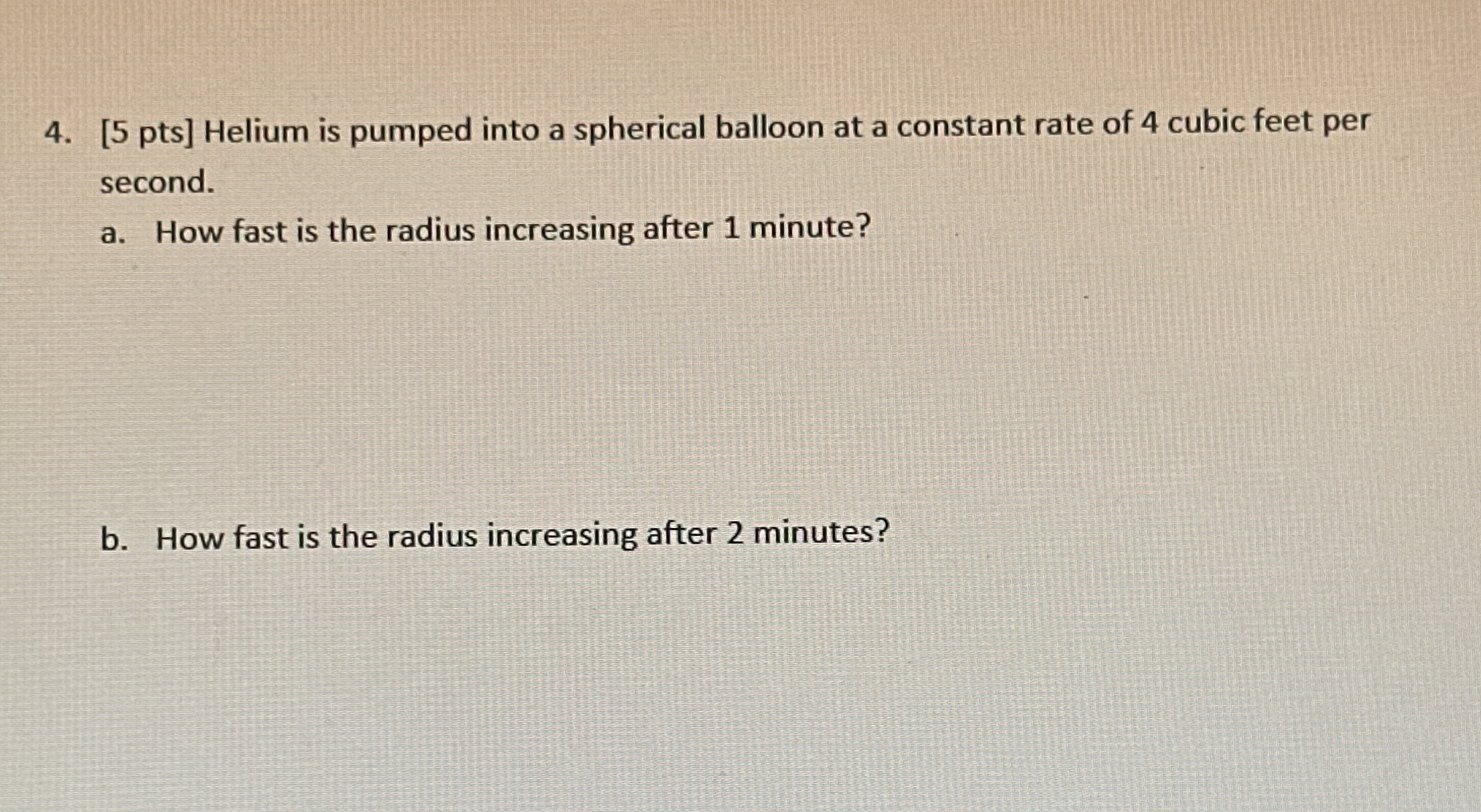 4. [5 pts] Helium is pumped into a spherical balloon at a constant rate of 4 cubic feet per second.

a. How fast is the radius increasing after 1 minute?

b. How fast is the radius increasing after 2 minutes?